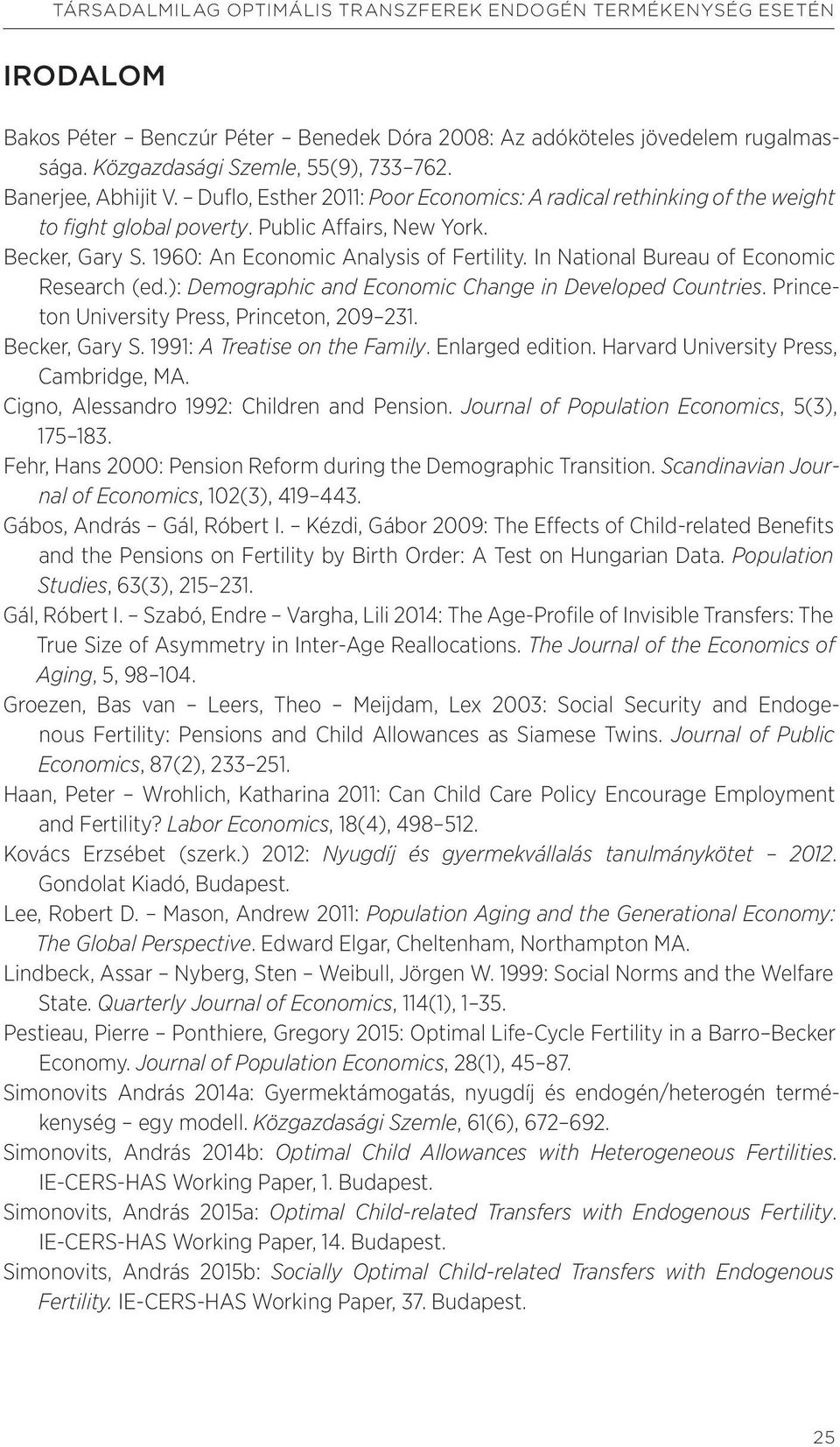 TÁRSADALMILAG OPTIMÁLIS TRANSZFEREK ENDOGÉN TERMÉKENYSÉG ESETÉN

IRODALOM

Bakos Péter – Benczúr Péter – Benedek Dóra 2008: Az adóköteles jövedelem rugalmassága. Közgazdasági Szemle, 55(9), 733–762.

Banerjee, Abhijit V. – Duflo, Esther 2011: Poor Economics: A radical rethinking of the weight to fight global poverty. Public Affairs, New York.

Becker, Gary S. 1960: An Economic Analysis of Fertility. In National Bureau of Economic Research (ed.): Demographic and Economic Change in Developed Countries. Princeton University Press, Princeton, 209–231.

Becker, Gary S. 1991: A Treatise on the Family. Enlarged edition. Harvard University Press, Cambridge, MA.

Cigno, Alessandro 1992: Children and Pension. Journal of Population Economics, 5(3), 175–183.

Fehr, Hans 2000: Pension Reform during the Demographic Transition. Scandinavian Journal of Economics, 102(3), 419–443.

Gábos, András – Gál, Róbert I. – Kézdi, Gábor 2009: The Effects of Child-related Benefits and the Pensions on Fertility by Birth Order: A Test on Hungarian Data. Population Studies, 63(3), 215–231.

Gál, Róbert I. – Szabó, Endre – Vargha, Lili 2014: The Age-Profile of Invisible Transfers: The True Size of Asymmetry in Inter-Age Reallocations. The Journal of the Economics of Aging, 5, 98–104.

Groezen, Bas van – Leers, Theo – Meijdam, Lex 2003: Social Security and Endogenous Fertility: Pensions and Child Allowances as Siamese Twins. Journal of Public Economics, 87(2), 233–251.

Haan, Peter – Wrohlich, Katharina 2011: Can Child Care Policy Encourage Employment and Fertility? Labor Economics, 18(4), 498–512.

Kovács Erzsébet (szerk.) 2012: Nyugdíj és gyermekvállalás tanulmánykötet – 2012. Gondolat Kiadó, Budapest.

Lee, Robert D. – Mason, Andrew 2011: Population Aging and the Generational Economy: The Global Perspective. Edward Elgar, Cheltenham, Northampton MA.

Lindbeck, Assar – Nyberg, Sten – Weibull, Jörgen W. 1999: Social Norms and the Welfare State. Quarterly Journal of Economics, 114(1), 1–35.

Pestieau, Pierre – Ponthiere, Gregory 2015: Optimal Life-Cycle Fertility in a Barro–Becker Economy. Journal of Population Economics, 28(1), 45–87.

Simonovits András 2014a: Gyermektámogatás, nyugdíj és endogén/heterogén termékenység – egy modell. Közgazdasági Szemle, 61(6), 672–692.

Simonovits, András 2014b: Optimal Child Allowances with Heterogeneous Fertilities. IE-CERS-HAS Working Paper, 1. Budapest.

Simonovits, András 2015a: Optimal Child-related Transfers with Endogenous Fertility. IE-CERS-HAS Working Paper, 14. Budapest.

Simonovits, András 2015b: Socially Optimal Child-related Transfers with Endogenous Fertility. IE-CERS-HAS Working Paper, 37. Budapest.

25